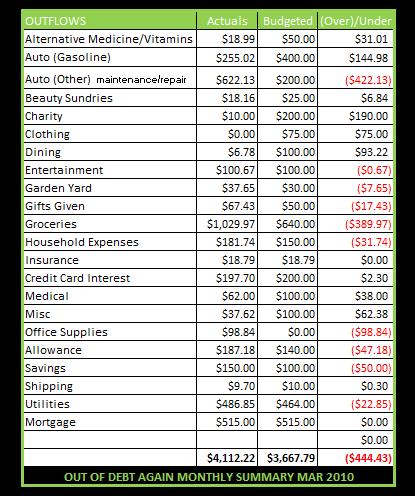 | OUTFLOWS | Actuals | Budgeted | (Over)/Under |
|---|---|---|---|
| Alternative Medicine/Vitamins | \$18.99 | \$50.00 | \$31.01 |
| Auto (Gasoline) | \$255.02 | \$400.00 | \$144.98 |
| Auto (Other) maintenance/repair | \$622.13 | \$200.00 | (\$422.13) |
| Beauty Sundries | \$18.16 | \$25.00 | \$6.84 |
| Charity | \$10.00 | \$200.00 | \$190.00 |
| Clothing | \$0.00 | \$75.00 | \$75.00 |
| Dining | \$6.78 | \$100.00 | \$93.22 |
| Entertainment | \$100.67 | \$100.00 | (\$0.67) |
| Garden Yard | \$37.65 | \$30.00 | (\$7.65) |
| Gifts Given | \$67.43 | \$50.00 | (\$17.43) |
| Groceries | \$1,029.97 | \$640.00 | (\$389.97) |
| Household Expenses | \$181.74 | \$150.00 | (\$31.74) |
| Insurance | \$18.79 | \$18.79 | \$0.00 |
| Credit Card Interest | \$197.70 | \$200.00 | \$2.30 |
| Medical | \$62.00 | \$100.00 | \$38.00 |
| Misc | \$37.62 | \$100.00 | \$62.38 |
| Office Supplies | \$98.84 | \$0.00 | (\$98.84) |
| Allowance | \$187.18 | \$140.00 | (\$47.18) |
| Savings | \$150.00 | \$100.00 | (\$50.00) |
| Shipping | \$9.70 | \$10.00 | \$0.30 |
| Utilities | \$486.85 | \$464.00 | (\$22.85) |
| Mortgage | \$515.00 | \$515.00 | \$0.00 |
| | | | \$0.00 |
| | \$4,112.22 | \$3,667.79 | (\$444.43) |

OUT OF DEBT AGAIN MONTHLY SUMMARY MAR 2010